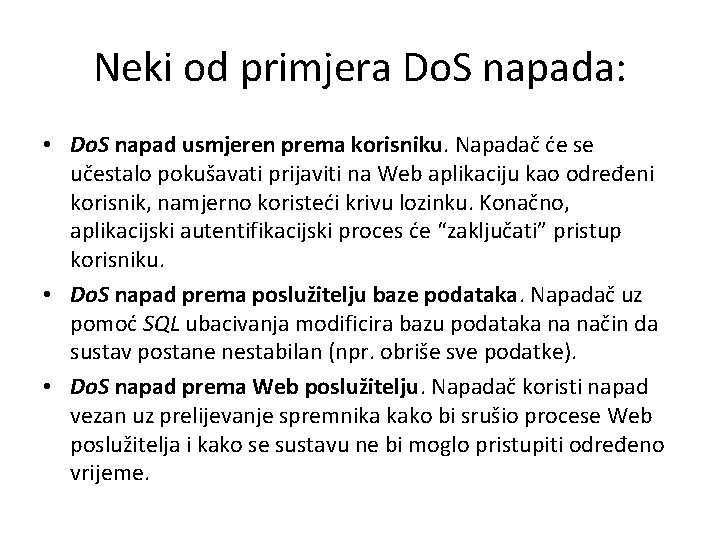 Neki od primjera DoS napada:

• DoS napad usmjeren prema korisniku. Napadač će se učestalo pokušavati prijaviti na Web aplikaciju kao određeni korisnik, namjerno koristeći krivu lozinku. Konačno, aplikacijski autentifikacijski proces će "zaključati" pristup korisniku.

• DoS napad prema poslužitelju baze podataka. Napadač uz pomoć SQL ubacivanja modificira bazu podataka na način da sustav postane nestabilan (npr. obriše sve podatke).

• DoS napad prema Web poslužitelju. Napadač koristi napad vezan uz prelijevanje spremnika kako bi srušio procese Web poslužitelja i kako se sustavu ne bi moglo pristupiti određeno vrijeme.